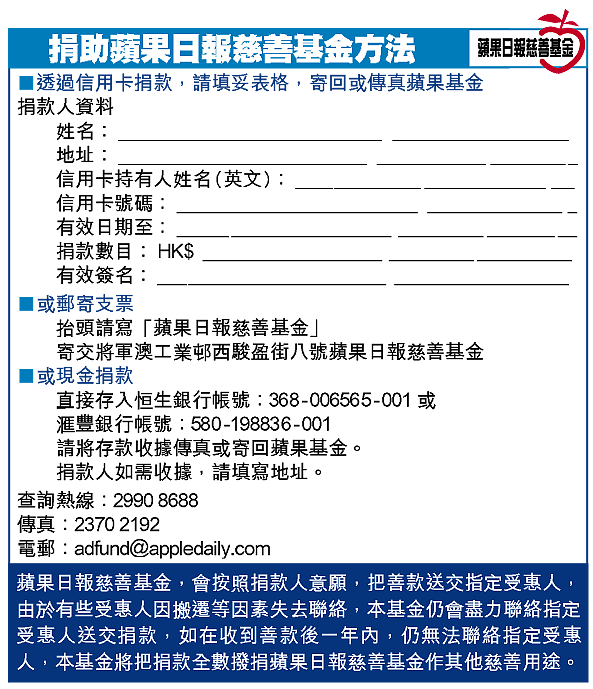 捐助蘋果日報慈善基金方法

蘋果日報慈善基金

■透過信用卡捐款，請填妥表格，寄回或傳真蘋果基金

捐款人資料

姓名：

地址：

信用卡持有人姓名(英文)：

信用卡號碼：

有效日期至：

捐款數目：HK$

有效簽名：

■或郵寄支票

抬頭請寫「蘋果日報慈善基金」

寄交將軍澳工業邨西駿盈街八號蘋果日報慈善基金

■或現金捐款

直接存入恒生銀行帳號：368-006565-001 或

滙豐銀行帳號：580-198836-001

請將存款收據傳真或寄回蘋果基金。

捐款人如需收據，請填寫地址。

查詢熱線：2990 8688

傳真：2370 2192

電郵：adfund@appledaily.com

蘋果日報慈善基金，會按照捐款人意願，把善款送交指定受惠人，由於有些受惠人因搬遷等因素失去聯絡，本基金仍會盡力聯絡指定受惠人送交捐款，如在收到善款後一年內，仍無法聯絡指定受惠人，本基金將把捐款全數撥捐蘋果日報慈善基金作其他慈善用途。